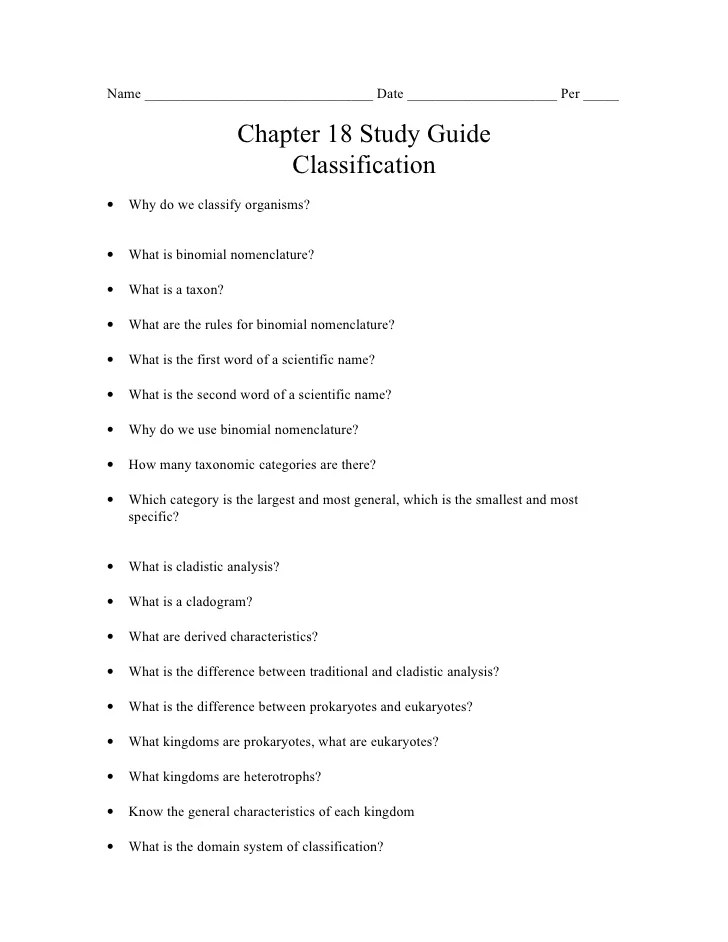 Name ______________________________ Date ____________________ Per _____

Chapter 18 Study Guide
Classification

• Why do we classify organisms?

• What is binomial nomenclature?

• What is a taxon?

• What are the rules for binomial nomenclature?

• What is the first word of a scientific name?

• What is the second word of a scientific name?

• Why do we use binomial nomenclature?

• How many taxonomic categories are there?

• Which category is the largest and most general, which is the smallest and most specific?

• What is cladistic analysis?

• What is a cladogram?

• What are derived characteristics?

• What is the difference between traditional and cladistic analysis?

• What is the difference between prokaryotes and eukaryotes?

• What kingdoms are prokaryotes, what are eukaryotes?

• What kingdoms are heterotrophs?

• Know the general characteristics of each kingdom

• What is the domain system of classification?